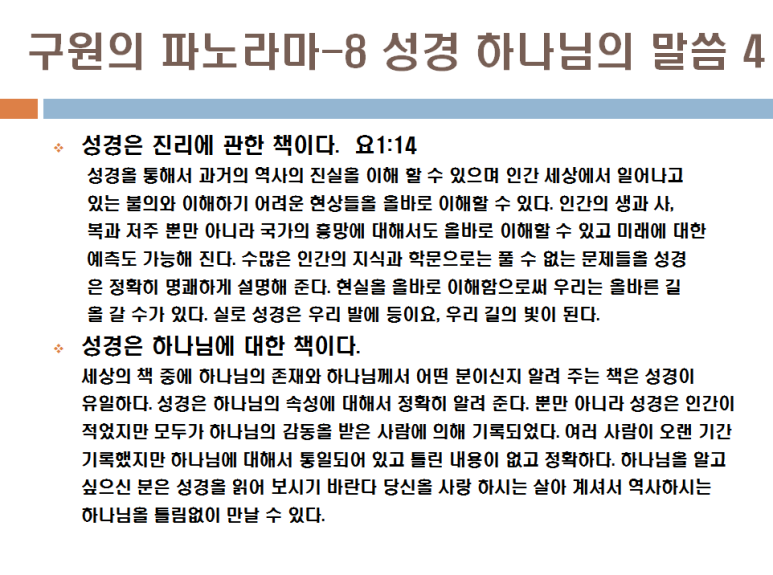 구원의 파노라마-8 성경 하나님의 말씀 4

❖ 성경은 진리에 관한 책이다. 요1:14

성경을 통해서 과거의 역사의 진실을 이해 할 수 있으며 인간 세상에서 일어나고 있는 불의와 이해하기 어려운 현상들을 올바로 이해할 수 있다. 인간의 생과 사, 복과 저주 뿐만 아니라 국가의 흥망에 대해서도 올바로 이해할 수 있고 미래에 대한 예측도 가능해 진다. 수많은 인간의 지식과 학문으로는 풀 수 없는 문제들을 성경은 정확히 명쾌하게 설명해 준다. 현실을 올바로 이해함으로써 우리는 올바른 길을 갈 수가 있다. 실로 성경은 우리 발에 등이요, 우리 길의 빛이 된다.

❖ 성경은 하나님에 대한 책이다.

세상의 책 중에 하나님의 존재와 하나님께서 어떤 분이신지 알려 주는 책은 성경이 유일하다. 성경은 하나님의 속성에 대해서 정확히 알려 준다. 뿐만 아니라 성경은 인간이 적었지만 모두가 하나님의 감동을 받은 사람에 의해 기록되었다. 여러 사람이 오랜 기간 기록했지만 하나님에 대해서 통일되어 있고 틀린 내용이 없고 정확하다. 하나님을 알고 싶으신 분은 성경을 읽어 보시기 바란다 당신을 사랑 하시는 살아 계셔서 역사하시는 하나님을 틀림없이 만날 수 있다.